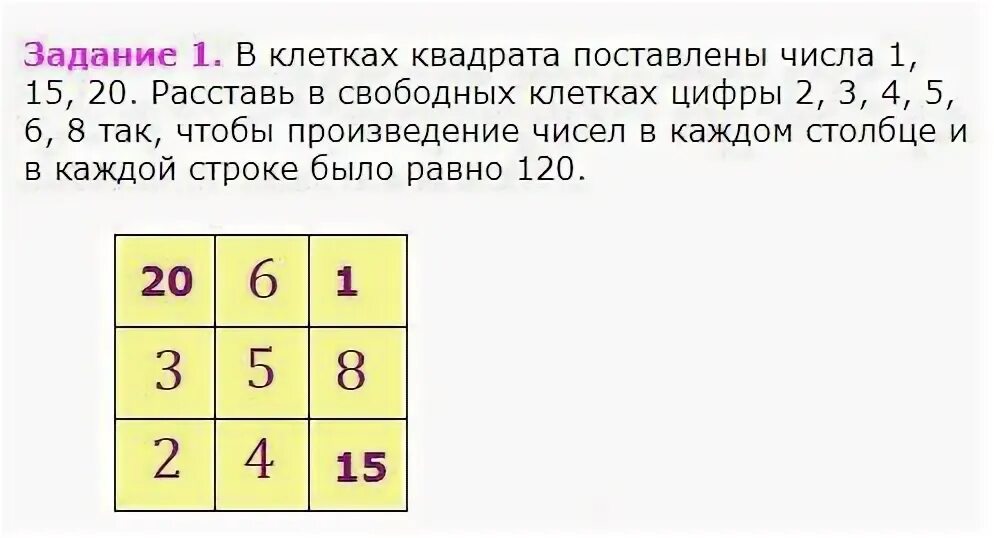 Задание 1. В клетках квадрата поставлены числа 1, 15, 20. Расставь в свободных клетках цифры 2, 3, 4, 5, 6, 8 так, чтобы произведение чисел в каждом столбце и в каждой строке было равно 120.

| 20 | 6 | 1 |
|---|---|---|
| 3 | 5 | 8 |
| 2 | 4 | 15 |